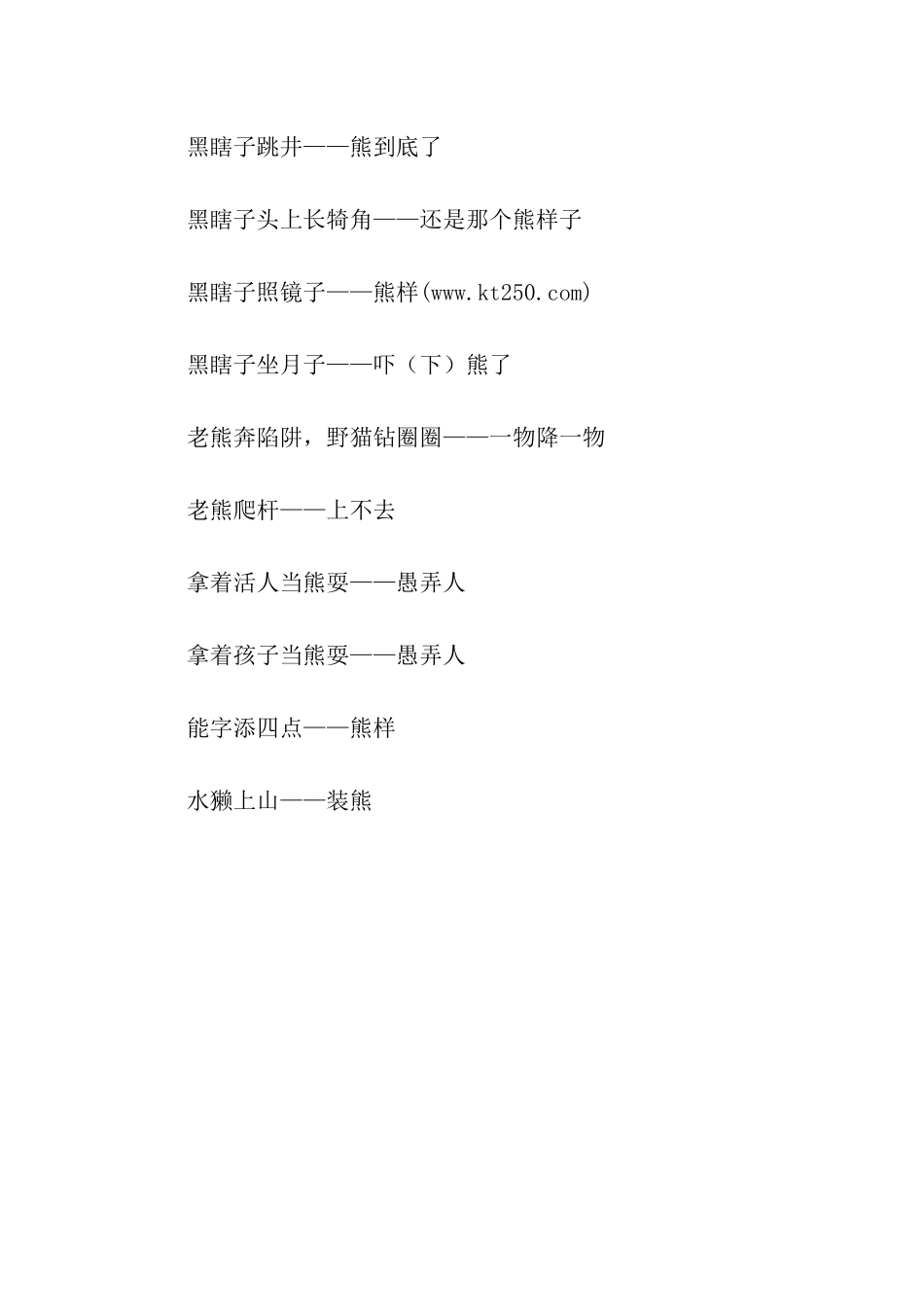 黑瞎子跳井——熊到底了

黑瞎子头上长犄角——还是那个熊样子

黑瞎子照镜子——熊样(www.kt250.com)

黑瞎子坐月子——吓（下）熊了

老熊奔陷阱，野猫钻圈圈——一物降一物

老熊爬杆——上不去

拿着活人当熊耍——愚弄人

拿着孩子当熊耍——愚弄人

能字添四点——熊样

水獭上山——装熊